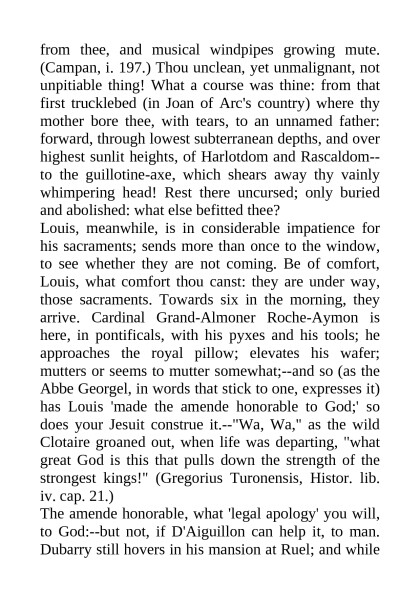 from thee, and musical windpipes growing mute. (Campan, i. 197.) Thou unclean, yet unmalignant, not unpitiable thing! What a course was thine: from that first trucklebed (in Joan of Arc's country) where thy mother bore thee, with tears, to an unnamed father: forward, through lowest subterranean depths, and over highest sunlit heights, of Harlotdom and Rascaldom--to the guillotine-axe, which shears away thy vainly whimpering head! Rest there uncursed; only buried and abolished: what else befitted thee?
Louis, meanwhile, is in considerable impatience for his sacraments; sends more than once to the window, to see whether they are not coming. Be of comfort, Louis, what comfort thou canst: they are under way, those sacraments. Towards six in the morning, they arrive. Cardinal Grand-Almoner Roche-Aymon is here, in pontificals, with his pyxes and his tools; he approaches the royal pillow; elevates his wafer; mutters or seems to mutter somewhat;--and so (as the Abbe Georgel, in words that stick to one, expresses it) has Louis 'made the amende honorable to God;' so does your Jesuit construe it.--"Wa, Wa," as the wild Clotaire groaned out, when life was departing, "what great God is this that pulls down the strength of the strongest kings!" (Gregorius Turonensis, Histor. lib. iv. cap. 21.)
The amende honorable, what 'legal apology' you will, to God:--but not, if D'Aiguillon can help it, to man. Dubarry still hovers in his mansion at Ruel; and while